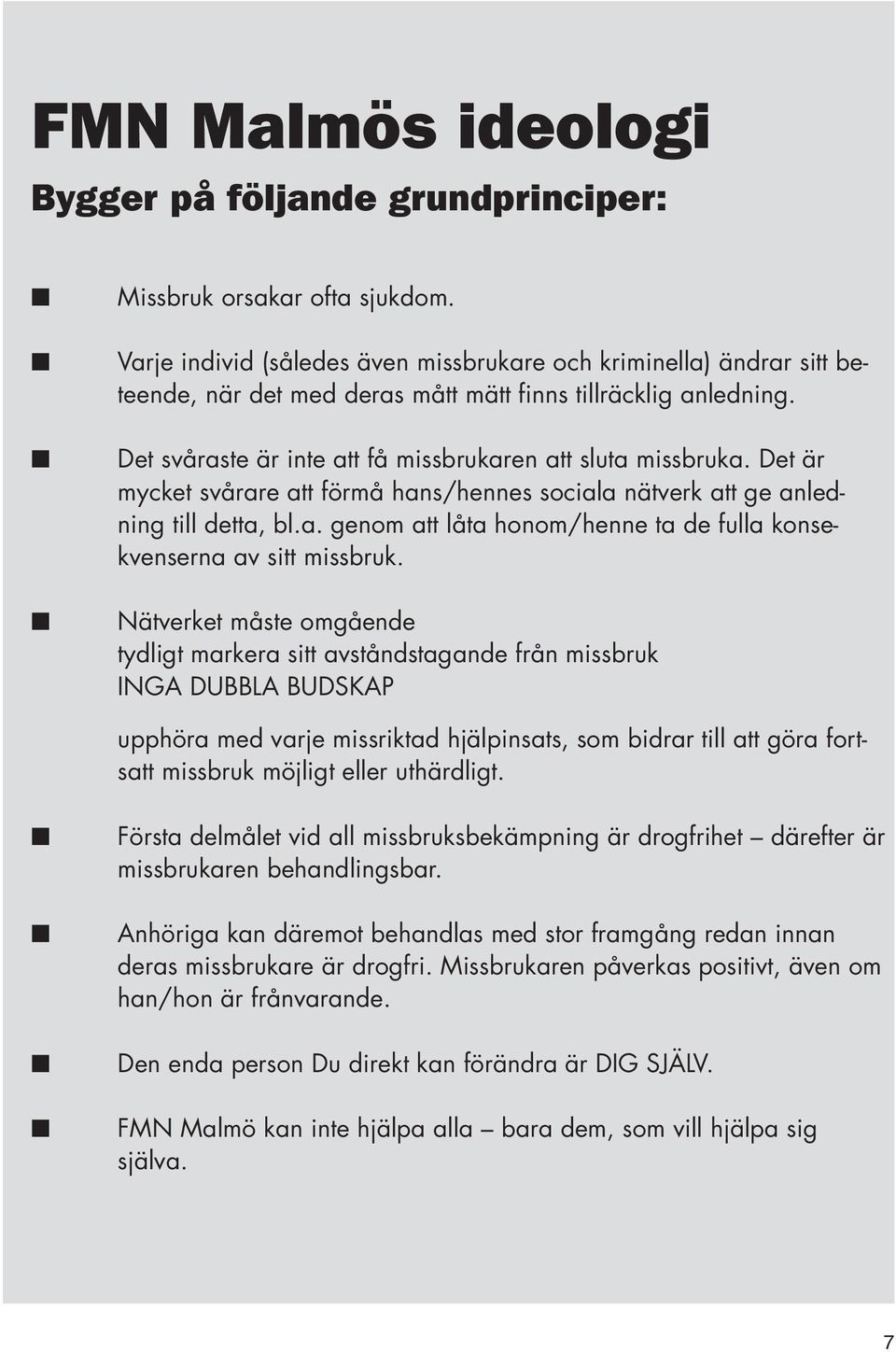 FMN Malmös ideologi

Bygger på följande grundprinciper:

■ Missbruk orsakar ofta sjukdom.

■ Varje individ (således även missbrukare och kriminella) ändrar sitt beteende, när det med deras mått mätt finns tillräcklig anledning.

■ Det svåraste är inte att få missbrukaren att sluta missbruka. Det är mycket svårare att förmå hans/hennes sociala nätverk att ge anledning till detta, bl.a. genom att låta honom/henne ta de fulla konsekvenserna av sitt missbruk.

■ Nätverket måste omgående
tydligt markera sitt avståndstagande från missbruk
INGA DUBBLA BUDSKAP

upphöra med varje missriktad hjälpinsats, som bidrar till att göra fortsatt missbruk möjligt eller uthärdligt.

■ Första delmålet vid all missbruksbekämpning är drogfrihet – därefter är missbrukaren behandlingsbar.

■ Anhöriga kan däremot behandlas med stor framgång redan innan deras missbrukare är drogfri. Missbrukaren påverkas positivt, även om han/hon är frånvarande.

■ Den enda person Du direkt kan förändra är DIG SJÄLV.

■ FMN Malmö kan inte hjälpa alla – bara dem, som vill hjälpa sig själva.

7